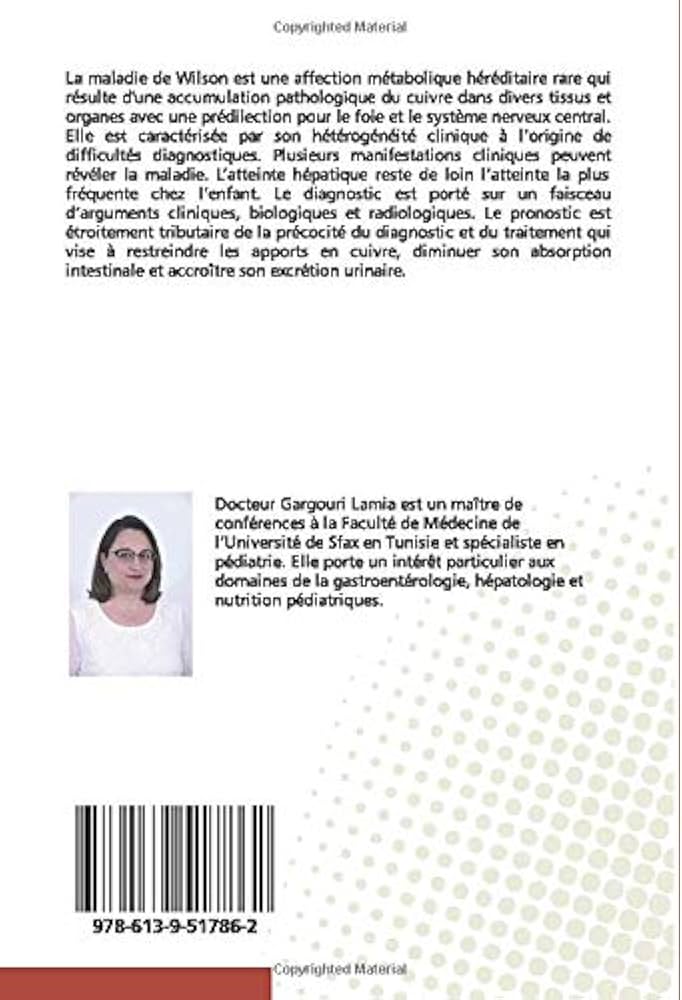 Copyrighted Material

La maladie de Wilson est une affection métabolique héréditaire rare qui résulte d'une accumulation pathologique du cuivre dans divers tissus et organes avec une prédilection pour le foie et le système nerveux central. Elle est caractérisée par son hétérogénéité clinique à l'origine de difficultés diagnostiques. Plusieurs manifestations cliniques peuvent révéler la maladie. L'atteinte hépatique reste de loin l'atteinte la plus fréquente chez l'enfant. Le diagnostic est porté sur un faisceau d'arguments cliniques, biologiques et radiologiques. Le pronostic est étroitement tributaire de la précocité du diagnostic et du traitement qui vise à restreindre les apports en cuivre, diminuer son absorption intestinale et accroître son excrétion urinaire.

Docteur Gargouri Lamia est un maître de conférences à la Faculté de Médecine de l'Université de Sfax en Tunisie et spécialiste en pédiatrie. Elle porte un intérêt particulier aux domaines de la gastroentérologie, hépatologie et nutrition pédiatriques.

978-613-9-51786-2

Copyrighted Material